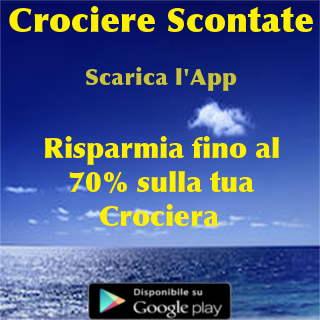 Crociere Scontate

Scarica l'App

Risparmia fino al 70% sulla tua Crociera

Disponibile su
Google play